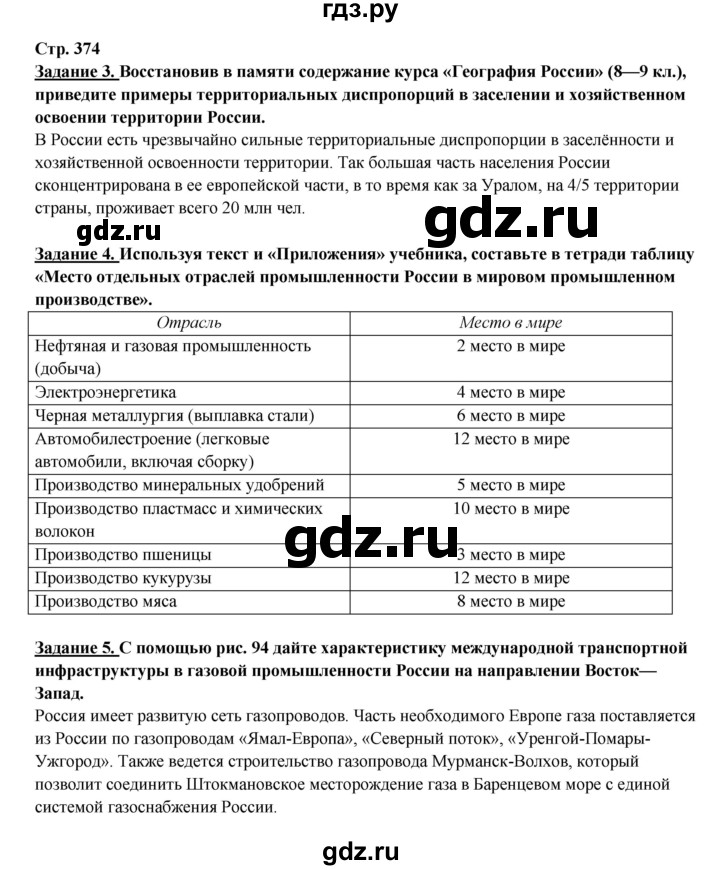 гдз.ру

Стр. 374
Задание 3. Восстановив в памяти содержание курса «География России» (8—9 кл.), приведите примеры территориальных диспропорций в заселении и хозяйственном освоении территории России.
В России есть чрезвычайно сильные территориальные диспропорции в заселённости и хозяйственной освоенности территории. Так большая часть населения России сконцентрирована в ее европейской части, в то время как за Уралом, на 4/5 территории страны, проживает всего 20 млн чел.

gdz.ru gdz.ru

Задание 4. Используя текст и «Приложения» учебника, составьте в тетради таблицу «Место отдельных отраслей промышленности России в мировом промышленном производстве».

| Отрасль | Место в мире |
|---|---|
| Нефтяная и газовая промышленность (добыча) | 2 место в мире |
| Электроэнергетика | 4 место в мире |
| Черная металлургия (выплавка стали) | 6 место в мире |
| Автомобилестроение (легковые автомобили, включая сборку) | 12 место в мире |
| Производство минеральных удобрений | 5 место в мире |
| Производство пластмасс и химических волокон | 10 место в мире |
| Производство пшеницы | 3 место в мире |
| Производство кукурузы | 12 место в мире |
| Производство мяса | 8 место в мире |

gdz.ru

Задание 5. С помощью рис. 94 дайте характеристику международной транспортной инфраструктуры в газовой промышленности России на направлении Восток—Запад.
Россия имеет развитую сеть газопроводов. Часть необходимого Европе газа поставляется из России по газопроводам «Ямал-Европа», «Северный поток», «Уренгой-Помары-Ужгород». Также ведется строительство газопровода Мурманск-Волхов, который позволит соединить Штокмановское месторождение газа в Баренцевом море с единой системой газоснабжения России.

gdz.ru